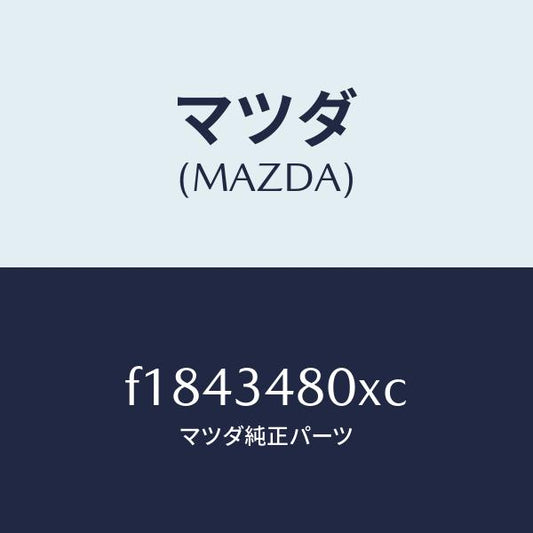 マツダ
(MAZDA)

f1843480xc
マツダ純正パーツ